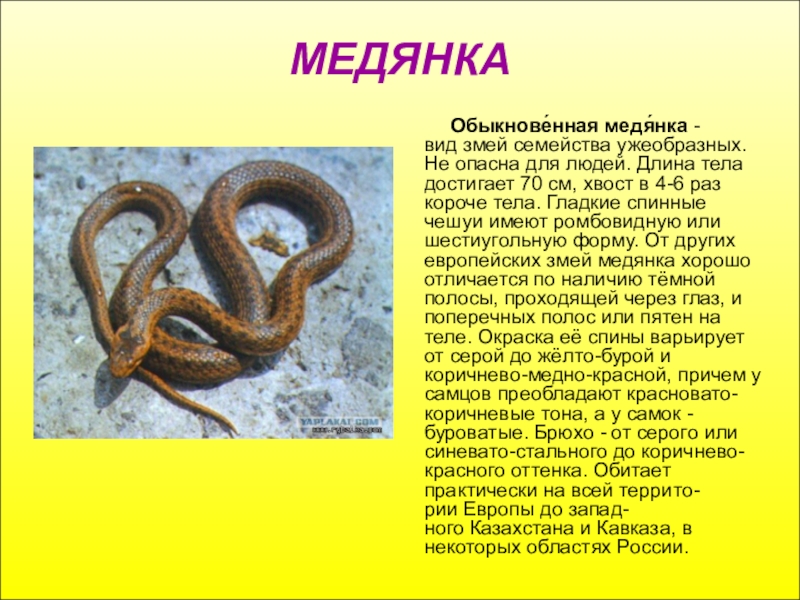 МЕДЯНКА

Обыкнове́нная медя́нка - вид змей семейства ужеобразных. Не опасна для людей. Длина тела достигает 70 см, хвост в 4-6 раз короче тела. Гладкие спинные чешуи имеют ромбовидную или шестиугольную форму. От других европейских змей медянка хорошо отличается по наличию тёмной полосы, проходящей через глаз, и поперечных полос или пятен на теле. Окраска её спины варьирует от серой до жёлто-бурой и коричнево-медно-красной, причем у самцов преобладают красновато-коричневые тона, а у самок - буроватые. Брюхо - от серого или синевато-стального до коричнево-красного оттенка. Обитает практически на всей территории Европы до западного Казахстана и Кавказа, в некоторых областях России.

YAPLAKAL.COM